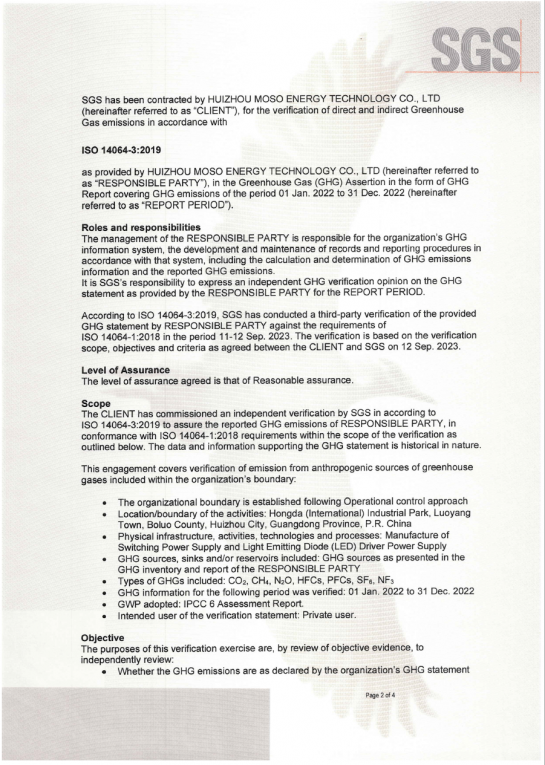 SGS

SGS has been contracted by HUIZHOU MOSO ENERGY TECHNOLOGY CO., LTD (hereinafter referred to as "CLIENT"), for the verification of direct and indirect Greenhouse Gas emissions in accordance with

ISO 14064-3:2019

as provided by HUIZHOU MOSO ENERGY TECHNOLOGY CO., LTD (hereinafter referred to as "RESPONSIBLE PARTY"), in the Greenhouse Gas (GHG) Assertion in the form of GHG Report covering GHG emissions of the period 01 Jan. 2022 to 31 Dec. 2022 (hereinafter referred to as "REPORT PERIOD").

Roles and responsibilities
The management of the RESPONSIBLE PARTY is responsible for the organization's GHG information system, the development and maintenance of records and reporting procedures in accordance with that system, including the calculation and determination of GHG emissions information and the reported GHG emissions.
It is SGS's responsibility to express an independent GHG verification opinion on the GHG statement as provided by the RESPONSIBLE PARTY for the REPORT PERIOD.

According to ISO 14064-3:2019, SGS has conducted a third-party verification of the provided GHG statement by RESPONSIBLE PARTY against the requirements of ISO 14064-1:2018 in the period 11-12 Sep. 2023. The verification is based on the verification scope, objectives and criteria as agreed between the CLIENT and SGS on 12 Sep. 2023.

Level of Assurance
The level of assurance agreed is that of Reasonable assurance.

Scope
The CLIENT has commissioned an independent verification by SGS in according to ISO 14064-3:2019 to assure the reported GHG emissions of RESPONSIBLE PARTY, in conformance with ISO 14064-1:2018 requirements within the scope of the verification as outlined below. The data and information supporting the GHG statement is historical in nature.

This engagement covers verification of emission from anthropogenic sources of greenhouse gases included within the organization's boundary:

• The organizational boundary is established following Operational control approach
• Location/boundary of the activities: Hongda (International) Industrial Park, Luoyang Town, Boluo County, Huizhou City, Guangdong Province, P.R. China
• Physical infrastructure, activities, technologies and processes: Manufacture of Switching Power Supply and Light Emitting Diode (LED) Driver Power Supply
• GHG sources, sinks and/or reservoirs included: GHG sources as presented in the GHG inventory and report of the RESPONSIBLE PARTY
• Types of GHGs included: $CO_2$, $CH_4$, $N_2O$, HFCs, PFCs, $SF_6$, $NF_3$
• GHG information for the following period was verified: 01 Jan. 2022 to 31 Dec. 2022
• GWP adopted: IPCC 6 Assessment Report.
• Intended user of the verification statement: Private user.

Objective
The purposes of this verification exercise are, by review of objective evidence, to independently review:
• Whether the GHG emissions are as declared by the organization's GHG statement

Page 2 of 4